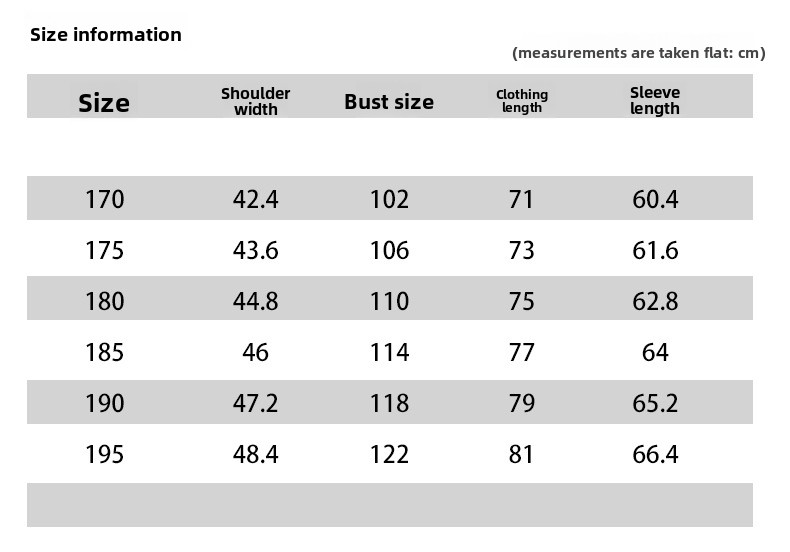 Size information

(measurements are taken flat: cm)

| Size | Shoulder width | Bust size | Clothing length | Sleeve length |
|---|---|---|---|---|
| 170 | 42.4 | 102 | 71 | 60.4 |
| 175 | 43.6 | 106 | 73 | 61.6 |
| 180 | 44.8 | 110 | 75 | 62.8 |
| 185 | 46 | 114 | 77 | 64 |
| 190 | 47.2 | 118 | 79 | 65.2 |
| 195 | 48.4 | 122 | 81 | 66.4 |